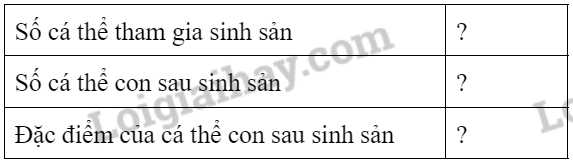 | Số cá thể tham gia sinh sản | ? |
|---|---|
| Số cá thể con sau sinh sản | ? |
| Đặc điểm của cá thể con sau sinh sản | ? |

Loigiaihay.com

Lo